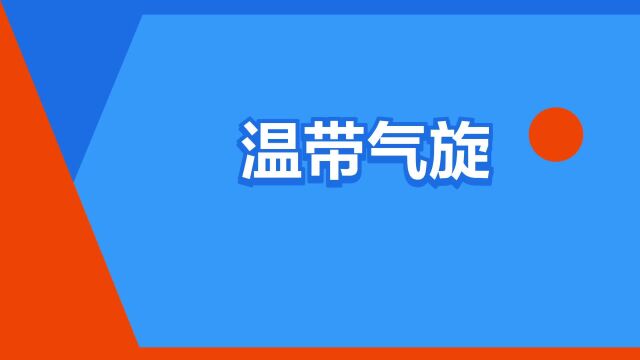 温带气旋